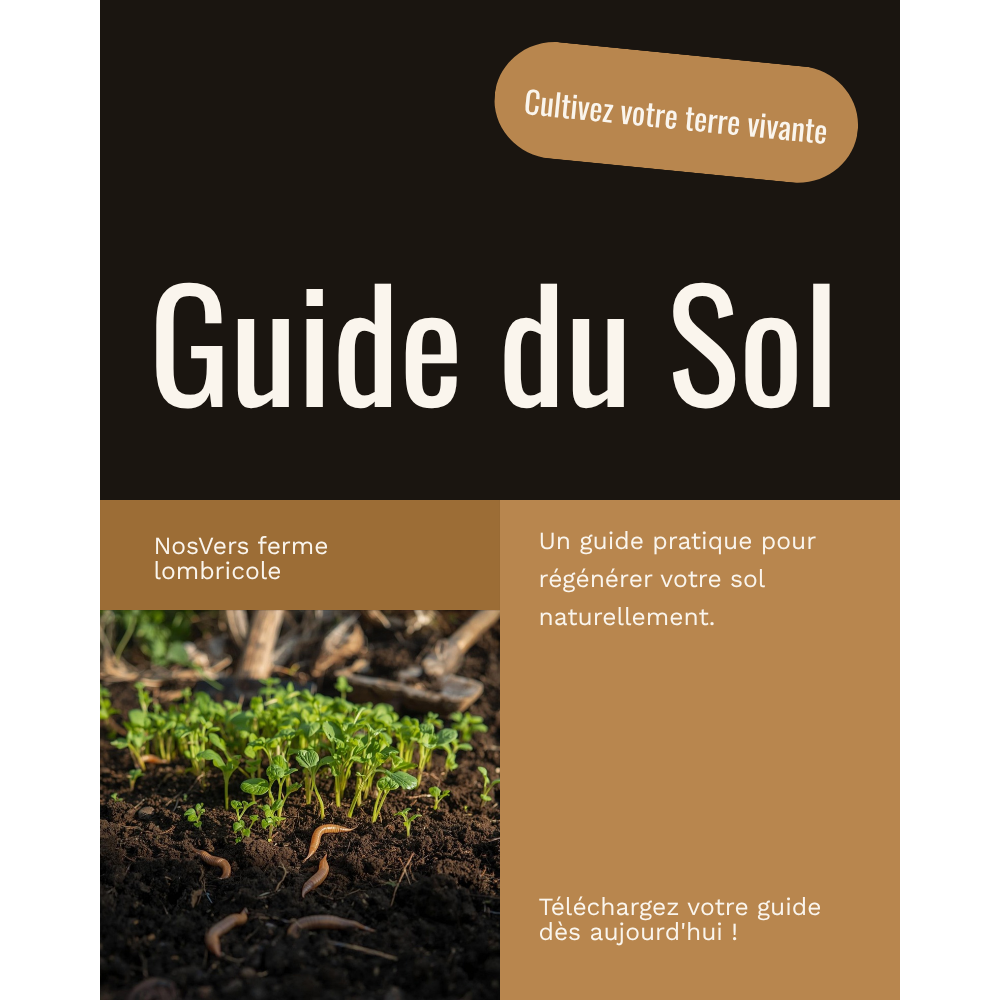 Cultivez votre terre vivante

Guide du Sol

NosVers ferme lombricole

Un guide pratique pour régénérer votre sol naturellement.

Téléchargez votre guide dès aujourd'hui !